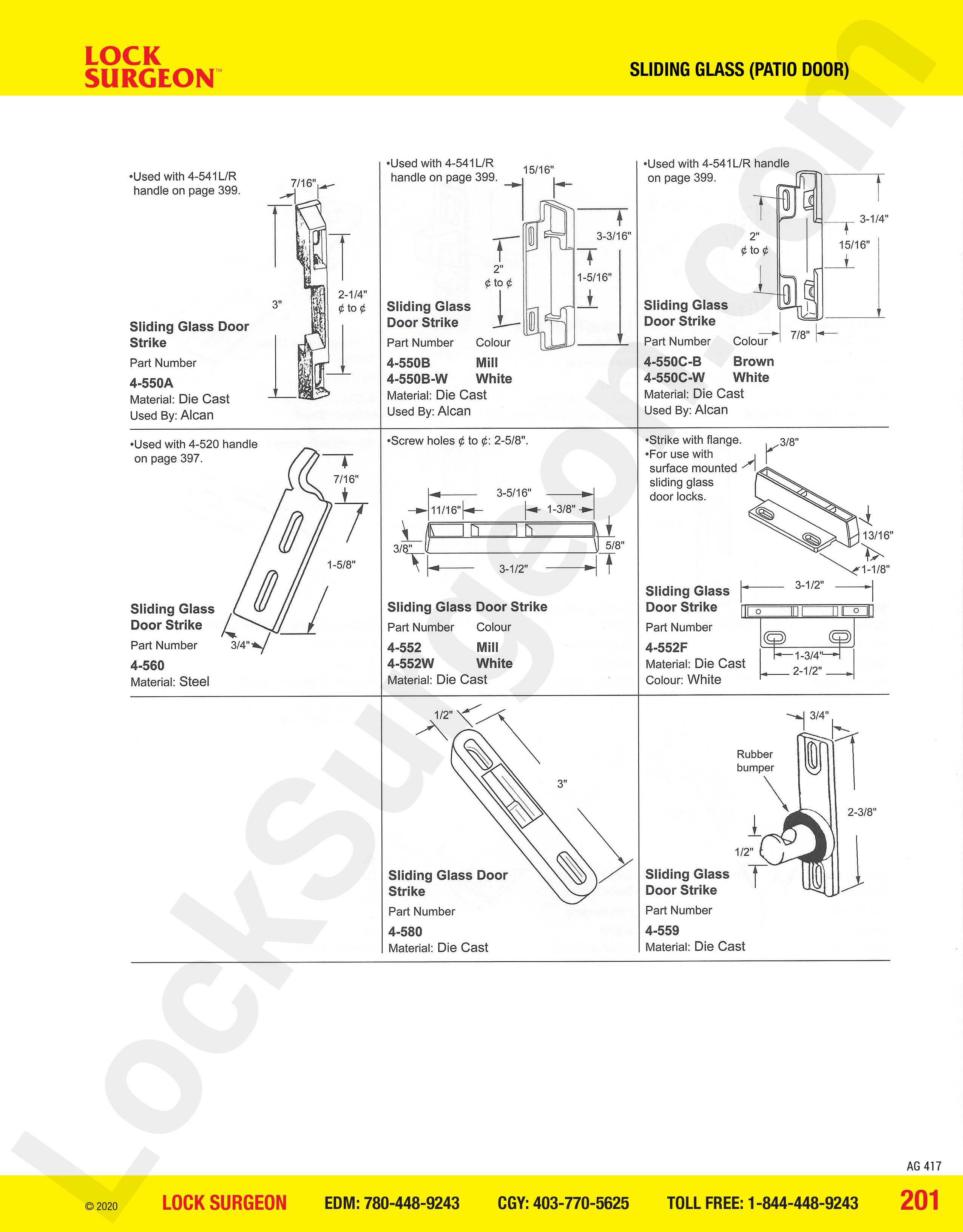 LOCK SURGEON™

SLIDING GLASS (PATIO DOOR)

LockSurgeon.com

•Used with 4-541L/R handle on page 399.

7/16"

3"

2-1/4" ¢ to ¢

Sliding Glass Door Strike

Part Number

4-550A

Material: Die Cast

Used By: Alcan

•Used with 4-541L/R handle on page 399.

15/16"

3-3/16"

2" ¢ to ¢

1-5/16"

Sliding Glass Door Strike

| Part Number | Colour |
|---|---|
| 4-550B | Mill |
| 4-550B-W | White |

Material: Die Cast

Used By: Alcan

•Used with 4-541L/R handle on page 399.

3-1/4"

2" ¢ to ¢

15/16"

7/8"

Sliding Glass Door Strike

| Part Number | Colour |
|---|---|
| 4-550C-B | Brown |
| 4-550C-W | White |

Material: Die Cast

Used By: Alcan

•Used with 4-520 handle on page 397.

7/16"

1-5/8"

3/4"

Sliding Glass Door Strike

Part Number

4-560

Material: Steel

•Screw holes ¢ to ¢: 2-5/8".

3-5/16"

11/16"

1-3/8"

3/8"

5/8"

3-1/2"

Sliding Glass Door Strike

| Part Number | Colour |
|---|---|
| 4-552 | Mill |
| 4-552W | White |

Material: Die Cast

•Strike with flange.
•For use with surface mounted sliding glass door locks.

3/8"

13/16"

1-1/8"

3-1/2"

1-3/4"

2-1/2"

Sliding Glass Door Strike

Part Number

4-552F

Material: Die Cast

Colour: White

1/2"

3"

Sliding Glass Door Strike

Part Number

4-580

Material: Die Cast

3/4"

Rubber bumper

2-3/8"

1/2"

Sliding Glass Door Strike

Part Number

4-559

Material: Die Cast

AG 417

© 2020 LOCK SURGEON EDM: 780-448-9243 CGY: 403-770-5625 TOLL FREE: 1-844-448-9243 201